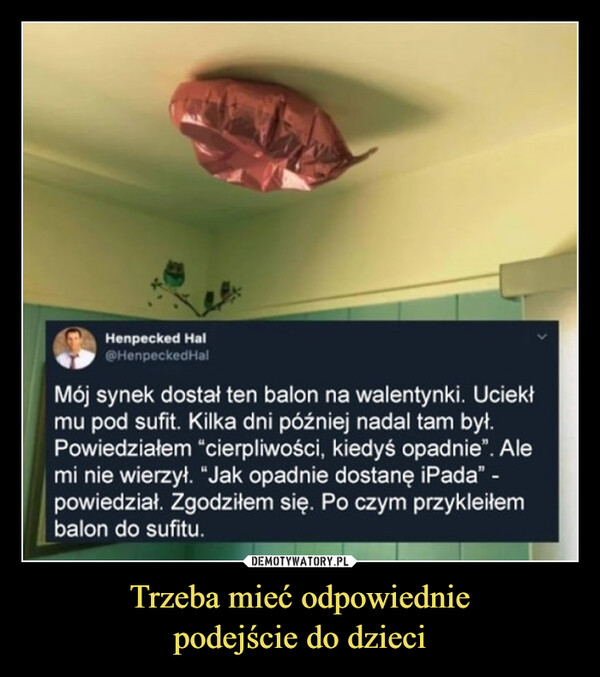 Henpecked Hal
@HenpeckedHal

Mój synek dostał ten balon na walentynki. Uciekł mu pod sufit. Kilka dni później nadal tam był. Powiedziałem “cierpliwości, kiedyś opadnie”. Ale mi nie wierzył. “Jak opadnie dostanę iPada” - powiedział. Zgodziłem się. Po czym przykleiłem balon do sufitu.

DEMOTYWATORY.PL

Trzeba mieć odpowiednie podejście do dzieci